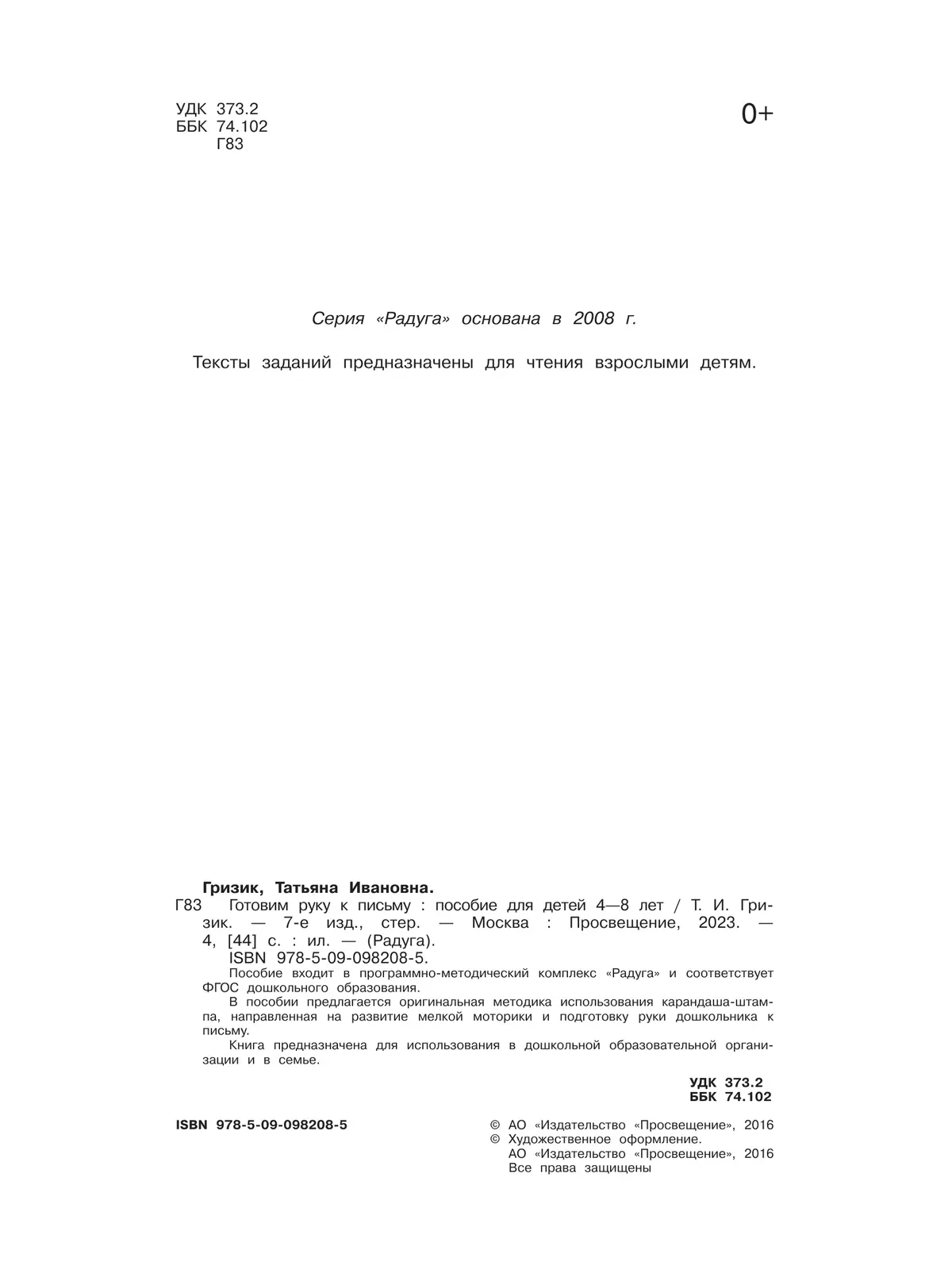 УДК 373.2
ББК 74.102
Г83

0+

Серия «Радуга» основана в 2008 г.

Тексты заданий предназначены для чтения взрослыми детям.

Гризик, Татьяна Ивановна.
Г83 Готовим руку к письму : пособие для детей 4—8 лет / Т. И. Гризик. — 7-е изд., стер. — Москва : Просвещение, 2023. — 4, [44] с. : ил. — (Радуга).
ISBN 978-5-09-098208-5.
Пособие входит в программно-методический комплекс «Радуга» и соответствует ФГОС дошкольного образования.
В пособии предлагается оригинальная методика использования карандаша-штампа, направленная на развитие мелкой моторики и подготовку руки дошкольника к письму.
Книга предназначена для использования в дошкольной образовательной организации и в семье.

УДК 373.2
ББК 74.102

ISBN 978-5-09-098208-5

© АО «Издательство «Просвещение», 2016
© Художественное оформление.
АО «Издательство «Просвещение», 2016
Все права защищены